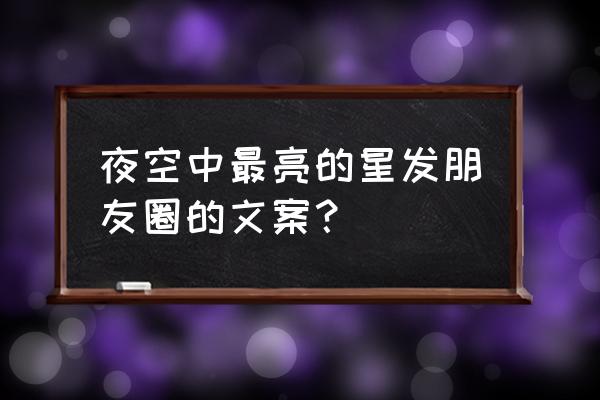 夜空中最亮的星发朋友圈的文案？